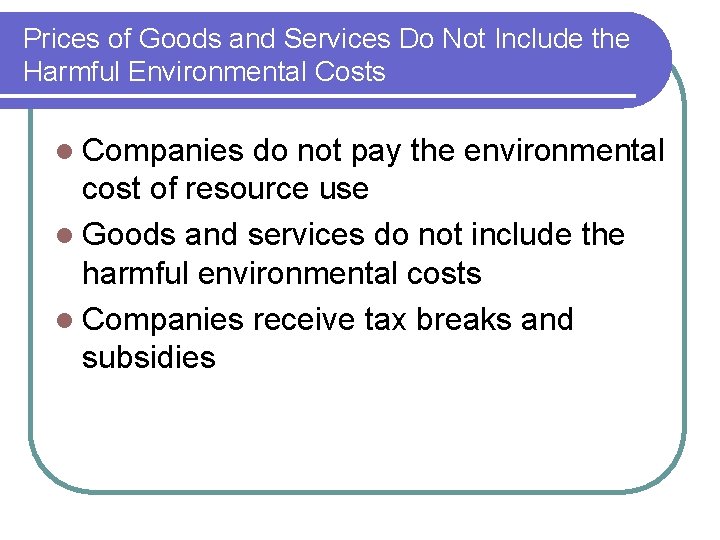 Prices of Goods and Services Do Not Include the Harmful Environmental Costs

• Companies do not pay the environmental cost of resource use
• Goods and services do not include the harmful environmental costs
• Companies receive tax breaks and subsidies